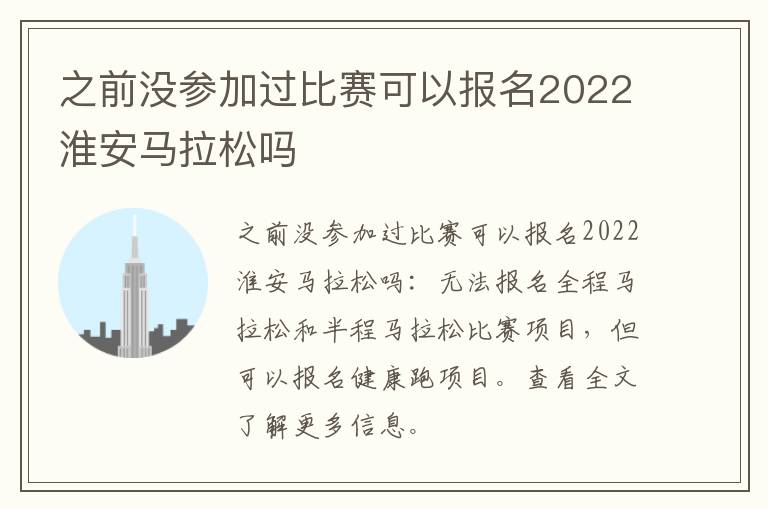 之前没参加过比赛可以报名2022淮安马拉松吗

之前没参加过比赛可以报名2022淮安马拉松吗：无法报名全程马拉松和半程马拉松比赛项目，但可以报名健康跑项目。查看全文了解更多信息。